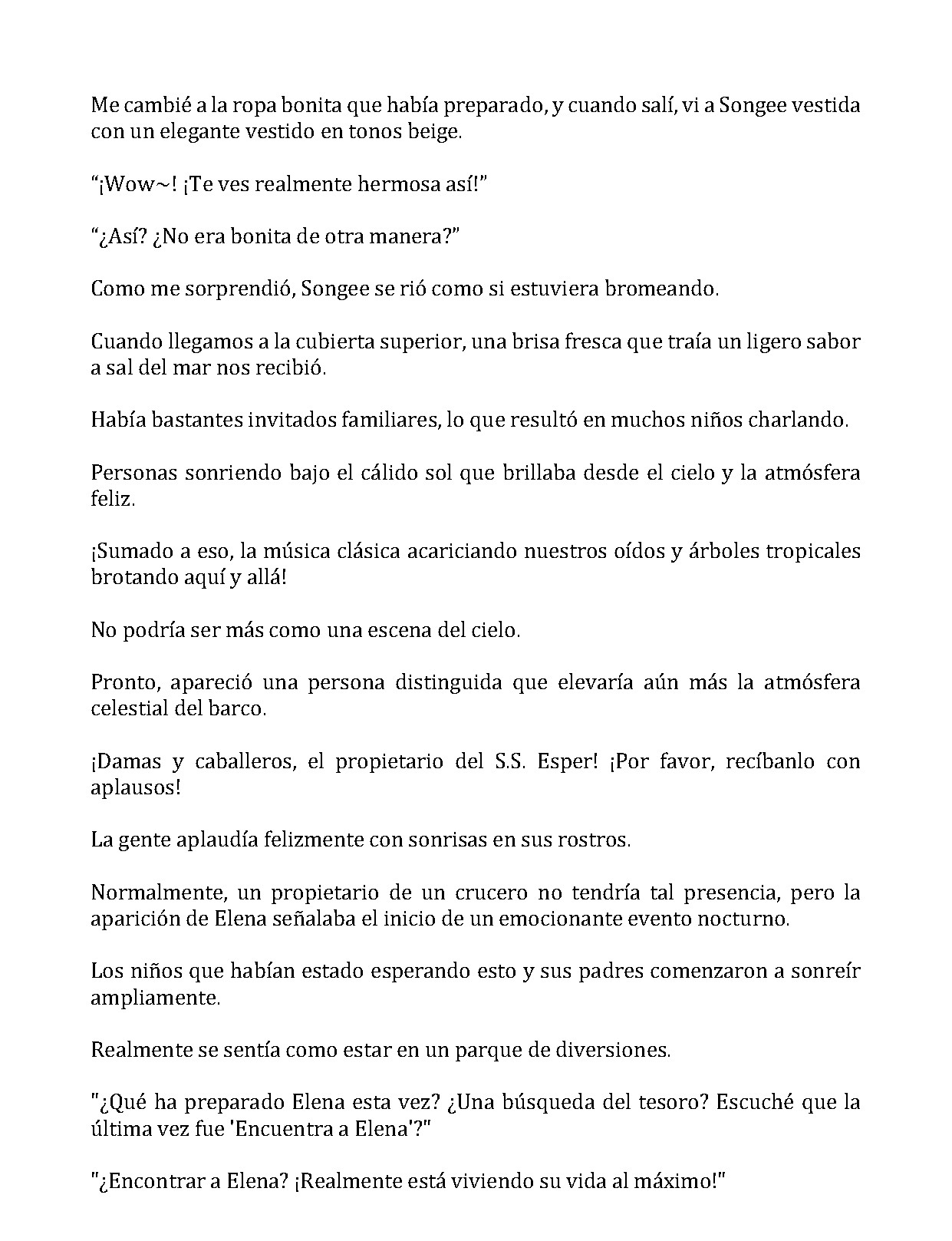 Me cambié a la ropa bonita que había preparado, y cuando salí, vi a Songee vestida con un elegante vestido en tonos beige.

"¡Wow~! ¡Te ves realmente hermosa así!"

"¿Así? ¿No era bonita de otra manera?"

Como me sorprendió, Songee se rió como si estuviera bromeando.

Cuando llegamos a la cubierta superior, una brisa fresca que traía un ligero sabor a sal del mar nos recibió.

Había bastantes invitados familiares, lo que resultó en muchos niños charlando.

Personas sonriendo bajo el cálido sol que brillaba desde el cielo y la atmósfera feliz.

¡Sumado a eso, la música clásica acariciando nuestros oídos y árboles tropicales brotando aquí y allá!

No podría ser más como una escena del cielo.

Pronto, apareció una persona distinguida que elevaría aún más la atmósfera celestial del barco.

¡Damas y caballeros, el propietario del S.S. Esper! ¡Por favor, recíbanlo con aplausos!

La gente aplaudía felizmente con sonrisas en sus rostros.

Normalmente, un propietario de un crucero no tendría tal presencia, pero la aparición de Elena señalaba el inicio de un emocionante evento nocturno.

Los niños que habían estado esperando esto y sus padres comenzaron a sonreír ampliamente.

Realmente se sentía como estar en un parque de diversiones.

"¿Qué ha preparado Elena esta vez? ¿Una búsqueda del tesoro? Escuché que la última vez fue 'Encuentra a Elena'?"

"¿Encontrar a Elena? ¡Realmente está viviendo su vida al máximo!"